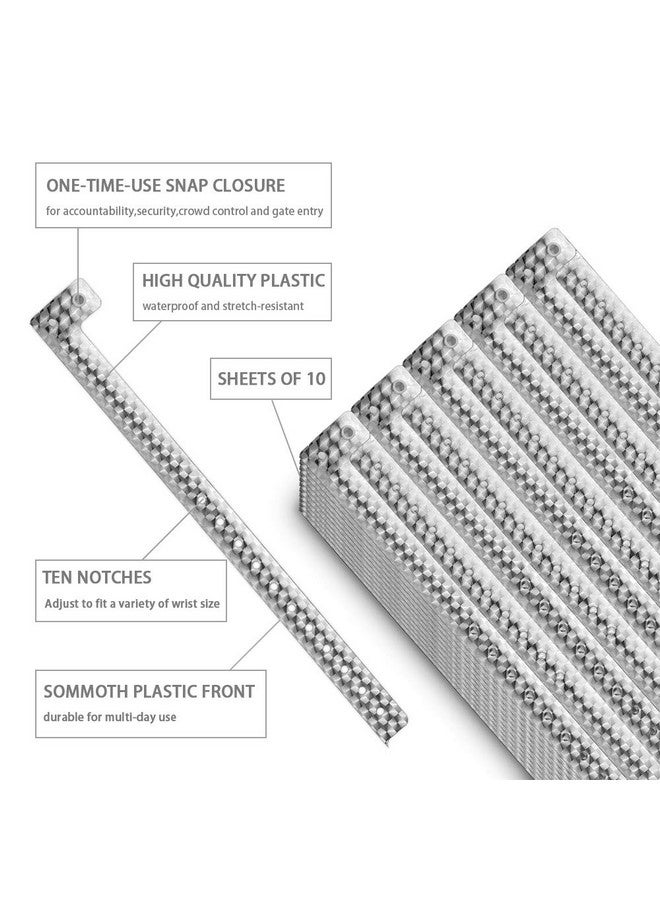 ONE-TIME-USE SNAP CLOSURE
for accountability,security,crowd control and gate entry

HIGH QUALITY PLASTIC
waterproof and stretch-resistant

SHEETS OF 10

TEN NOTCHES
Adjust to fit a variety of wrist size

SOMMOTH PLASTIC FRONT
durable for multi-day use